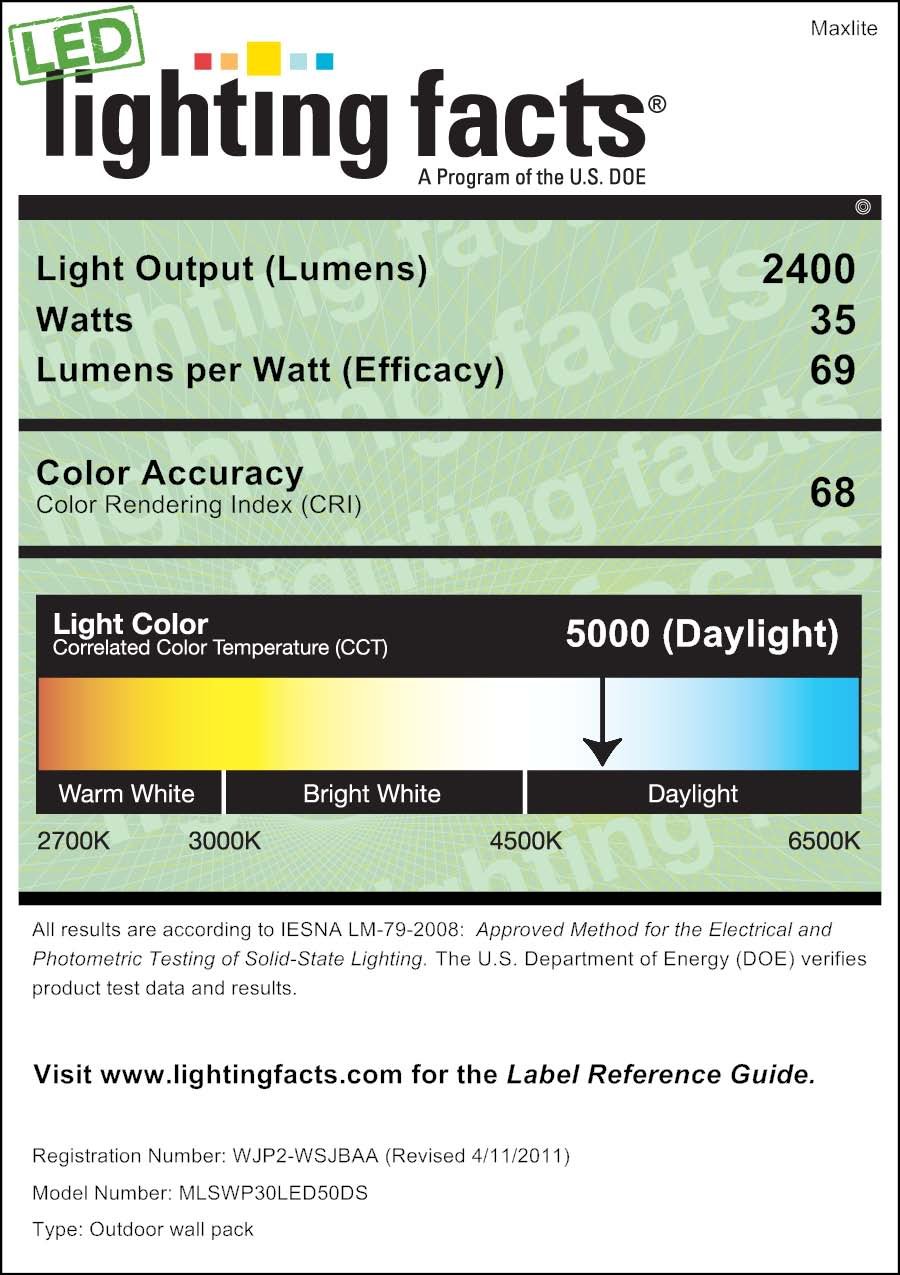 Maxlite

LED

lighting facts®

A Program of the U.S. DOE

Light Output (Lumens) 2400
Watts 35
Lumens per Watt (Efficacy) 69

Color Accuracy
Color Rendering Index (CRI) 68

Light Color
Correlated Color Temperature (CCT)
5000 (Daylight)

Warm White
Bright White
Daylight

2700K 3000K 4500K 6500K

All results are according to IESNA LM-79-2008: Approved Method for the Electrical and Photometric Testing of Solid-State Lighting. The U.S. Department of Energy (DOE) verifies product test data and results.

Visit www.lightingfacts.com for the Label Reference Guide.

Registration Number: WJP2-WSJBAA (Revised 4/11/2011)
Model Number: MLSWP30LED50DS
Type: Outdoor wall pack

lighting facts